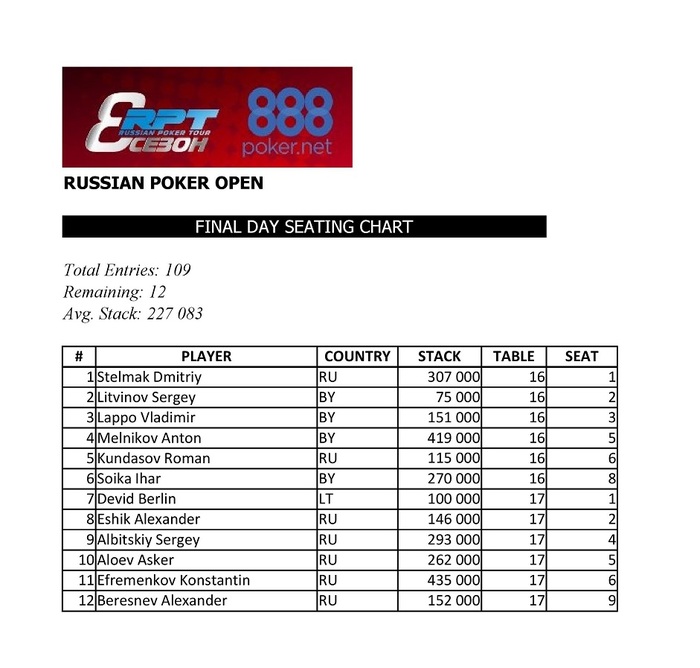 8 RPT RUSSIAN POKER TOUR СЕЗОН
888 poker.net

RUSSIAN POKER OPEN

FINAL DAY SEATING CHART

Total Entries: 109
Remaining: 12
Avg. Stack: 227 083

| # | PLAYER | COUNTRY | STACK | TABLE | SEAT |
|---|---|---|---|---|---|
| 1 | Stelmak Dmitriy | RU | 307 000 | 16 | 1 |
| 2 | Litvinov Sergey | BY | 75 000 | 16 | 2 |
| 3 | Lappo Vladimir | BY | 151 000 | 16 | 3 |
| 4 | Melnikov Anton | BY | 419 000 | 16 | 5 |
| 5 | Kundasov Roman | RU | 115 000 | 16 | 6 |
| 6 | Soika Ihar | BY | 270 000 | 16 | 8 |
| 7 | Devid Berlin | LT | 100 000 | 17 | 1 |
| 8 | Eshik Alexander | RU | 146 000 | 17 | 2 |
| 9 | Albitskiy Sergey | RU | 293 000 | 17 | 4 |
| 10 | Aloev Asker | RU | 262 000 | 17 | 5 |
| 11 | Efremenkov Konstantin | RU | 435 000 | 17 | 6 |
| 12 | Beresnev Alexander | RU | 152 000 | 17 | 9 |